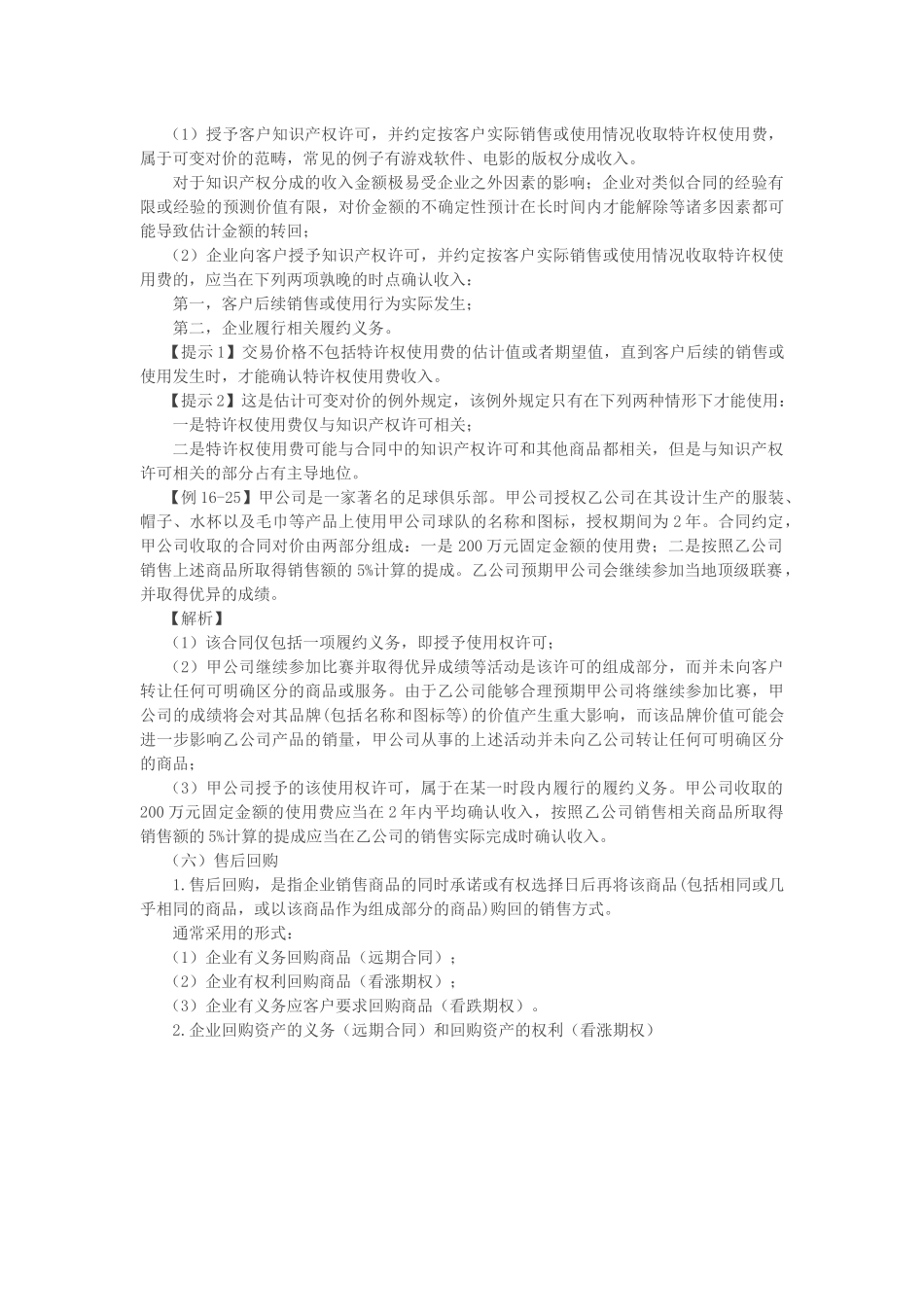 （1）授予客户知识产权许可，并约定按客户实际销售或使用情况收取特许权使用费，属于可变对价的范畴，常见的例子有游戏软件、电影的版权分成收入。

对于知识产权分成的收入金额极易受企业之外因素的影响；企业对类似合同的经验有限或经验的预测价值有限，对价金额的不确定性预计在长时间内才能解除等诸多因素都可能导致估计金额的转回；

（2）企业向客户授予知识产权许可，并约定按客户实际销售或使用情况收取特许权使用费的，应当在下列两项孰晚的时点确认收入：

第一，客户后续销售或使用行为实际发生；

第二，企业履行相关履约义务。

【提示1】交易价格不包括特许权使用费的估计值或者期望值，直到客户后续的销售或使用发生时，才能确认特许权使用费收入。

【提示2】这是估计可变对价的例外规定，该例外规定只有在下列两种情形下才能使用：

一是特许权使用费仅与知识产权许可相关；

二是特许权使用费可能与合同中的知识产权许可和其他商品都相关，但是与知识产权许可相关的部分占有主导地位。

【例16-25】甲公司是一家著名的足球俱乐部。甲公司授权乙公司在其设计生产的服装、帽子、水杯以及毛巾等产品上使用甲公司球队的名称和图标，授权期间为2年。合同约定，甲公司收取的合同对价由两部分组成：一是200万元固定金额的使用费；二是按照乙公司销售上述商品所取得销售额的5%计算的提成。乙公司预期甲公司会继续参加当地顶级联赛，并取得优异的成绩。

【解析】

（1）该合同仅包括一项履约义务，即授予使用权许可；

（2）甲公司继续参加比赛并取得优异成绩等活动是该许可的组成部分，而并未向客户转让任何可明确区分的商品或服务。由于乙公司能够合理预期甲公司将继续参加比赛，甲公司的成绩将会对其品牌(包括名称和图标等)的价值产生重大影响，而该品牌价值可能会进一步影响乙公司产品的销量，甲公司从事的上述活动并未向乙公司转让任何可明确区分的商品；

（3）甲公司授予的该使用权许可，属于在某一时段内履行的履约义务。甲公司收取的200万元固定金额的使用费应当在2年内平均确认收入，按照乙公司销售相关商品所取得销售额的5%计算的提成应当在乙公司的销售实际完成时确认收入。

（六）售后回购

1.售后回购，是指企业销售商品的同时承诺或有权选择日后再将该商品(包括相同或几乎相同的商品，或以该商品作为组成部分的商品)购回的销售方式。

通常采用的形式：

（1）企业有义务回购商品（远期合同）；

（2）企业有权利回购商品（看涨期权）；

（3）企业有义务应客户要求回购商品（看跌期权）。

2.企业回购资产的义务（远期合同）和回购资产的权利（看涨期权）